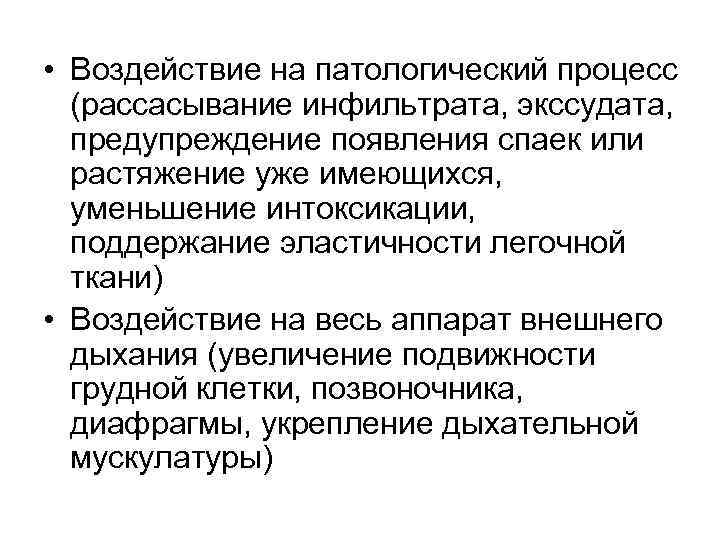 • Воздействие на патологический процесс (рассасывание инфильтрата, экссудата, предупреждение появления спаек или растяжение уже имеющихся, уменьшение интоксикации, поддержание эластичности легочной ткани)
• Воздействие на весь аппарат внешнего дыхания (увеличение подвижности грудной клетки, позвоночника, диафрагмы, укрепление дыхательной мускулатуры)